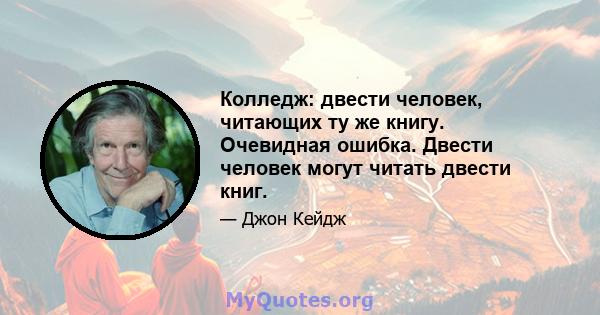 Колледж: двести человек, читающих ту же книгу. Очевидная ошибка. Двести человек могут читать двести книг.

— Джон Кейдж

MyQuotes.org